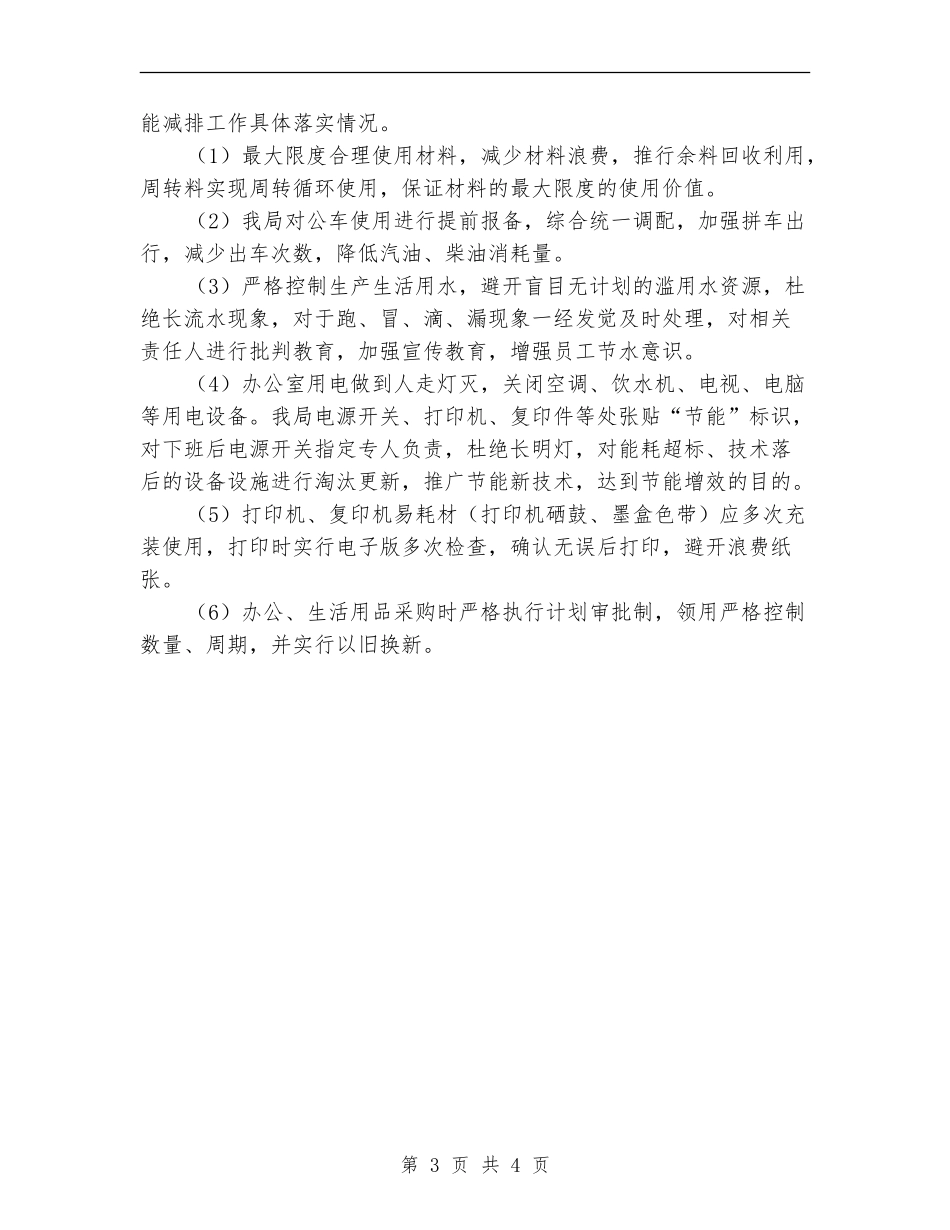 能减排工作具体落实情况。

（1）最大限度合理使用材料，减少材料浪费，推行余料回收利用，周转料实现周转循环使用，保证材料的最大限度的使用价值。

（2）我局对公车使用进行提前报备，综合统一调配，加强拼车出行，减少出车次数，降低汽油、柴油消耗量。

（3）严格控制生产生活用水，避开盲目无计划的滥用水资源，杜绝长流水现象，对于跑、冒、滴、漏现象一经发觉及时处理，对相关责任人进行批判教育，加强宣传教育，增强员工节水意识。

（4）办公室用电做到人走灯灭，关闭空调、饮水机、电视、电脑等用电设备。我局电源开关、打印机、复印件等处张贴“节能”标识，对下班后电源开关指定专人负责，杜绝长明灯，对能耗超标、技术落后的设备设施进行淘汰更新，推广节能新技术，达到节能增效的目的。

（5）打印机、复印机易耗材（打印机硒鼓、墨盒色带）应多次充装使用，打印时实行电子版多次检查，确认无误后打印，避开浪费纸张。

（6）办公、生活用品采购时严格执行计划审批制，领用严格控制数量、周期，并实行以旧换新。

第 3 页 共 4 页